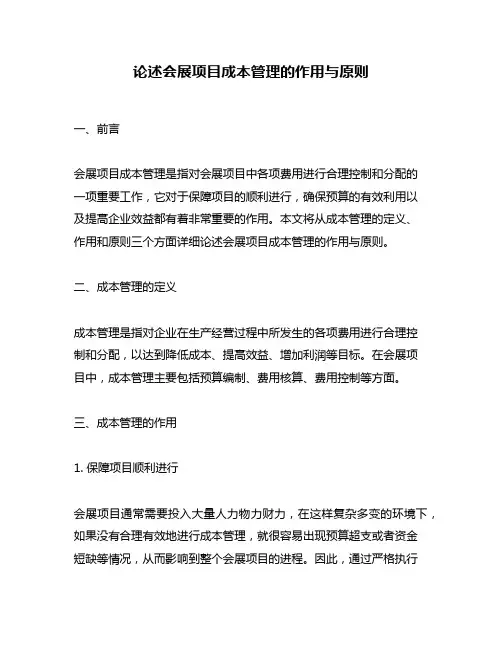 论述会展项目成本管理的作用与原则

一、前言

会展项目成本管理是指对会展项目中各项费用进行合理控制和分配的一项重要工作，它对于保障项目的顺利进行，确保预算的有效利用以及提高企业效益都有着非常重要的作用。本文将从成本管理的定义、作用和原则三个方面详细论述会展项目成本管理的作用与原则。

二、成本管理的定义

成本管理是指对企业在生产经营过程中所发生的各项费用进行合理控制和分配，以达到降低成本、提高效益、增加利润等目标。在会展项目中，成本管理主要包括预算编制、费用核算、费用控制等方面。

三、成本管理的作用

1. 保障项目顺利进行

会展项目通常需要投入大量人力物力财力，在这样复杂多变的环境下，如果没有合理有效地进行成本管理，就很容易出现预算超支或者资金短缺等情况，从而影响到整个会展项目的进程。因此，通过严格执行